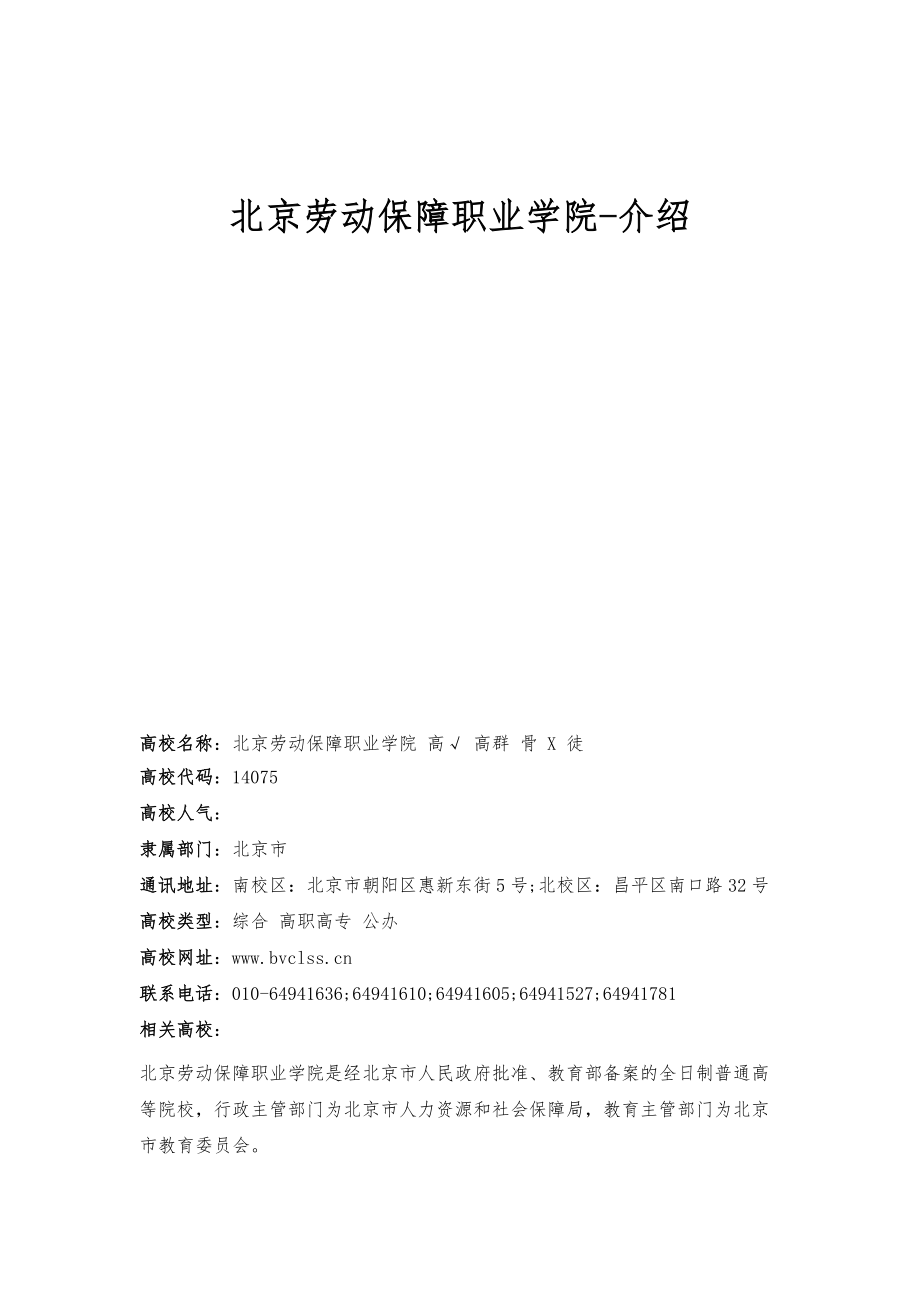 北京劳动保障职业学院-介绍

高校名称：北京劳动保障职业学院 高√ 高群 骨 X 徒
高校代码：14075
高校人气：
隶属部门：北京市
通讯地址：南校区：北京市朝阳区惠新东街5号;北校区：昌平区南口路32号
高校类型：综合 高职高专 公办
高校网址：www.bvclss.cn
联系电话：010-64941636;64941610;64941605;64941527;64941781
相关高校：

北京劳动保障职业学院是经北京市人民政府批准、教育部备案的全日制普通高等院校，行政主管部门为北京市人力资源和社会保障局，教育主管部门为北京市教育委员会。